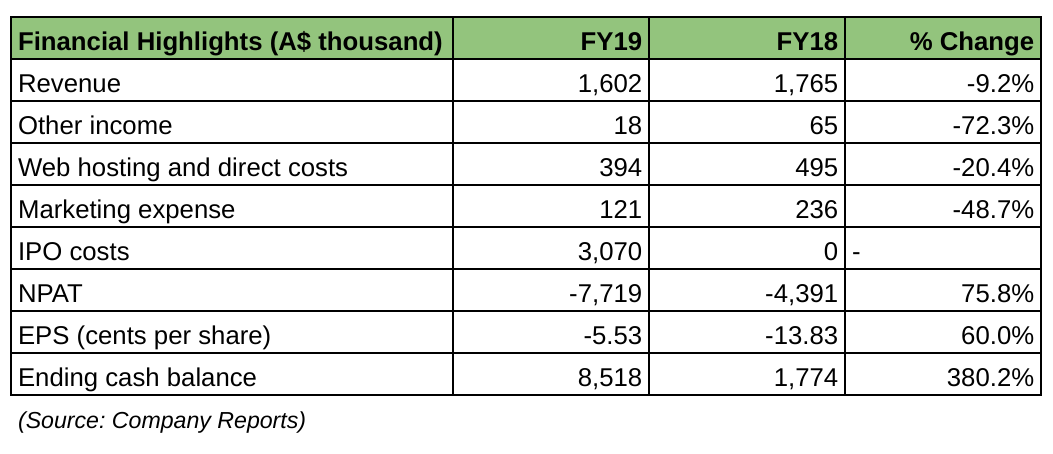 | Financial Highlights (A$ thousand) | FY19 | FY18 | % Change |
|---|---|---|---|
| Revenue | 1,602 | 1,765 | -9.2% |
| Other income | 18 | 65 | -72.3% |
| Web hosting and direct costs | 394 | 495 | -20.4% |
| Marketing expense | 121 | 236 | -48.7% |
| IPO costs | 3,070 | 0 | - |
| NPAT | -7,719 | -4,391 | 75.8% |
| EPS (cents per share) | -5.53 | -13.83 | 60.0% |
| Ending cash balance | 8,518 | 1,774 | 380.2% |

(Source: Company Reports)